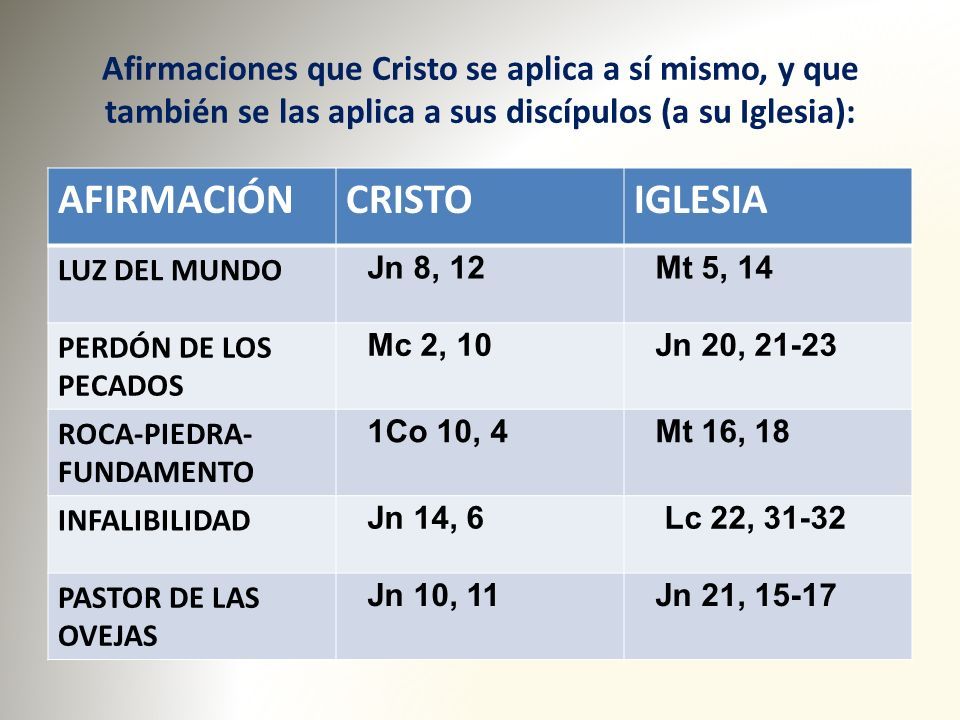 Afirmaciones que Cristo se aplica a sí mismo, y que también se las aplica a sus discípulos (a su Iglesia):

| AFIRMACIÓN | CRISTO | IGLESIA |
|---|---|---|
| LUZ DEL MUNDO | Jn 8, 12 | Mt 5, 14 |
| PERDÓN DE LOS PECADOS | Mc 2, 10 | Jn 20, 21-23 |
| ROCA-PIEDRA-FUNDAMENTO | 1Co 10, 4 | Mt 16, 18 |
| INFALIBILIDAD | Jn 14, 6 | Lc 22, 31-32 |
| PASTOR DE LAS OVEJAS | Jn 10, 11 | Jn 21, 15-17 |